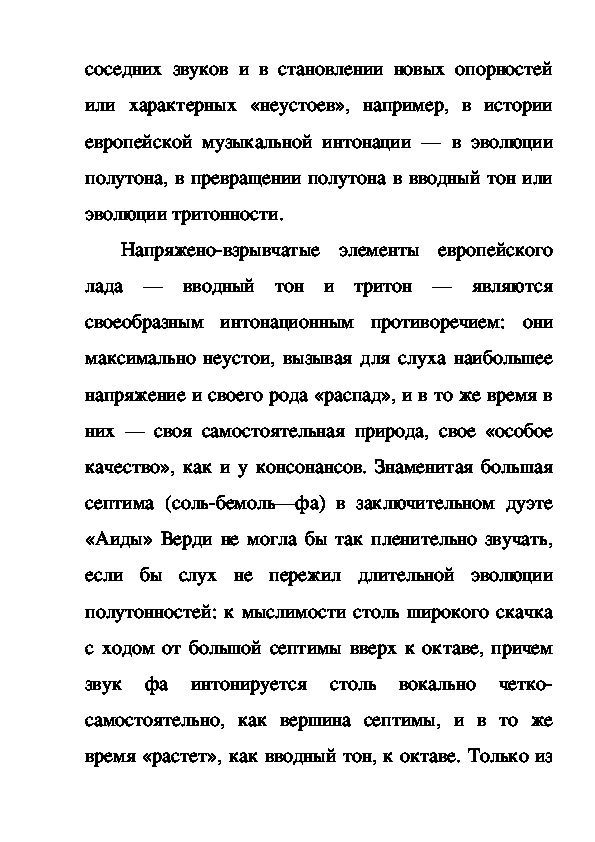 соседних звуков и в становлении новых опорностей или характерных «неустоев», например, в истории европейской музыкальной интонации — в эволюции полутона, в превращении полутона в вводный тон или эволюции тритонности.

Напряжено-взрывчатые элементы европейского лада — вводный тон и тритон — являются своеобразным интонационным противоречием: они максимально неустои, вызывая для слуха наибольшее напряжение и своего рода «распад», и в то же время в них — своя самостоятельная природа, свое «особое качество», как и у консонансов. Знаменитая большая септима (соль-бемоль—фа) в заключительном дуэте «Аиды» Верди не могла бы так пленительно звучать, если бы слух не пережил длительной эволюции полутонностей: к мыслимости столь широкого скачка с ходом от большой септимы вверх к октаве, причем звук фа интонируется столь вокально четко-самостоятельно, как вершина септимы, и в то же время «растет», как вводный тон, к октаве. Только из